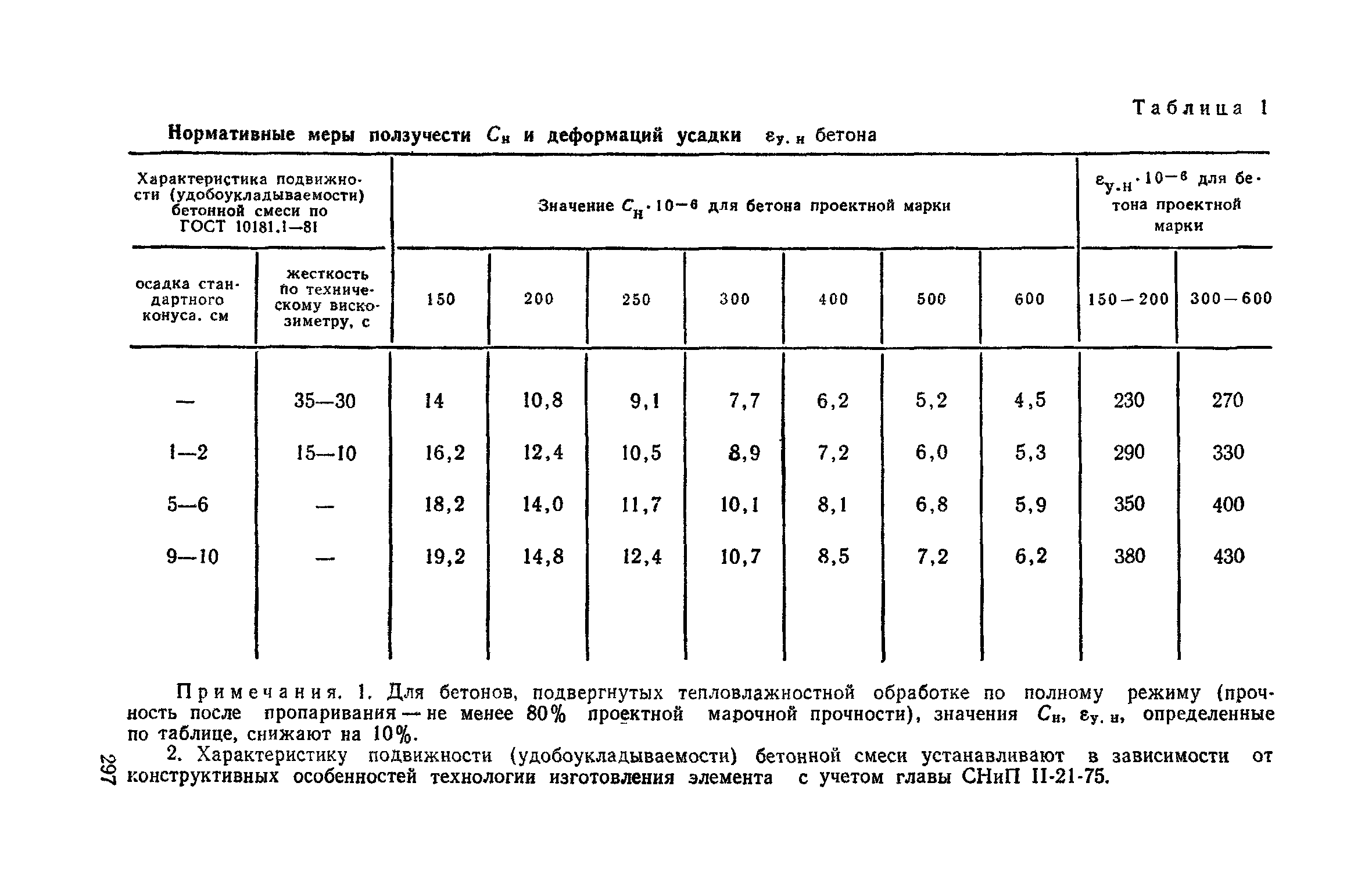 Таблица 1

Нормативные меры ползучести $C_н$ и деформаций усадки $\varepsilon_{у.н}$ бетона

| Характеристика подвижности (удобоукладываемости) бетонной смеси по ГОСТ 10181.1—81 | | Значение $C_н \cdot 10^{-6}$ для бетона проектной марки | | | | | | | $\varepsilon_{у.н} \cdot 10^{-6}$ для бетона проектной марки | |
|---|---|---|---|---|---|---|---|---|---|---|
| осадка стандартного конуса, см | жесткость по техническому вискозиметру, с | 150 | 200 | 250 | 300 | 400 | 500 | 600 | 150—200 | 300—600 |
| — | 35—30 | 14 | 10,8 | 9,1 | 7,7 | 6,2 | 5,2 | 4,5 | 230 | 270 |
| 1—2 | 15—10 | 16,2 | 12,4 | 10,5 | 8,9 | 7,2 | 6,0 | 5,3 | 290 | 330 |
| 5—6 | — | 18,2 | 14,0 | 11,7 | 10,1 | 8,1 | 6,8 | 5,9 | 350 | 400 |
| 9—10 | — | 19,2 | 14,8 | 12,4 | 10,7 | 8,5 | 7,2 | 6,2 | 380 | 430 |

Примечания. 1. Для бетонов, подвергнутых тепловлажностной обработке по полному режиму (прочность после пропаривания — не менее 80% проектной марочной прочности), значения $C_н$, $\varepsilon_{у.н}$, определенные по таблице, снижают на 10%.

2. Характеристику подвижности (удобоукладываемости) бетонной смеси устанавливают в зависимости от конструктивных особенностей технологии изготовления элемента с учетом главы СНиП II-21-75.

297